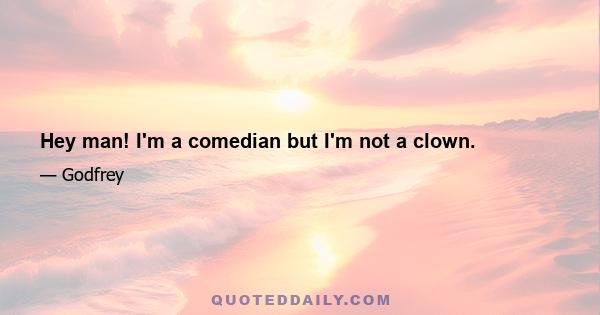 Hey man! I'm a comedian but I'm not a clown.

— Godfrey

QUOTEDDAILY.COM